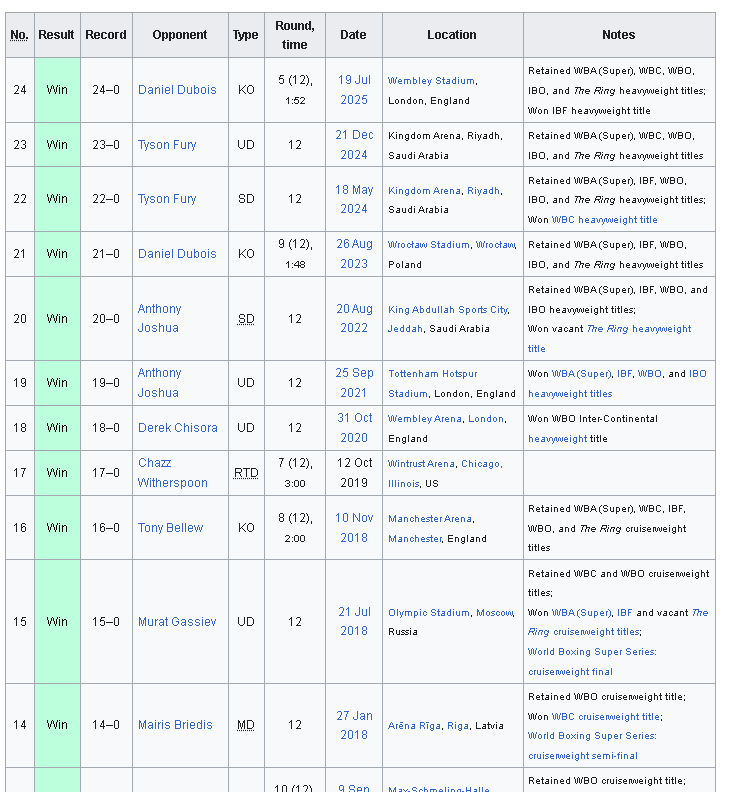 | No. | Result | Record | Opponent | Type | Round, time | Date | Location | Notes |
|---|---|---|---|---|---|---|---|---|
| 24 | Win | 24–0 | Daniel Dubois | KO | 5 (12), 1:52 | 19 Jul 2025 | Wembley Stadium, London, England | Retained WBA (Super), WBC, WBO, IBO, and The Ring heavyweight titles; Won IBF heavyweight title |
| 23 | Win | 23–0 | Tyson Fury | UD | 12 | 21 Dec 2024 | Kingdom Arena, Riyadh, Saudi Arabia | Retained WBA (Super), WBC, WBO, IBO, and The Ring heavyweight titles |
| 22 | Win | 22–0 | Tyson Fury | SD | 12 | 18 May 2024 | Kingdom Arena, Riyadh, Saudi Arabia | Retained WBA (Super), IBF, WBO, IBO, and The Ring heavyweight titles; Won WBC heavyweight title |
| 21 | Win | 21–0 | Daniel Dubois | KO | 9 (12), 1:48 | 26 Aug 2023 | Wrocław Stadium, Wrocław, Poland | Retained WBA (Super), IBF, WBO, IBO, and The Ring heavyweight titles |
| 20 | Win | 20–0 | Anthony Joshua | SD | 12 | 20 Aug 2022 | King Abdullah Sports City, Jeddah, Saudi Arabia | Retained WBA (Super), IBF, WBO, and IBO heavyweight titles; Won vacant The Ring heavyweight title |
| 19 | Win | 19–0 | Anthony Joshua | UD | 12 | 25 Sep 2021 | Tottenham Hotspur Stadium, London, England | Won WBA (Super), IBF, WBO, and IBO heavyweight titles |
| 18 | Win | 18–0 | Derek Chisora | UD | 12 | 31 Oct 2020 | Wembley Arena, London, England | Won WBO Inter-Continental heavyweight title |
| 17 | Win | 17–0 | Chazz Witherspoon | RTD | 7 (12), 3:00 | 12 Oct 2019 | Wintrust Arena, Chicago, Illinois, US | |
| 16 | Win | 16–0 | Tony Bellew | KO | 8 (12), 2:00 | 10 Nov 2018 | Manchester Arena, Manchester, England | Retained WBA (Super), WBC, IBF, WBO, and The Ring cruiserweight titles |
| 15 | Win | 15–0 | Murat Gassiev | UD | 12 | 21 Jul 2018 | Olympic Stadium, Moscow, Russia | Retained WBC and WBO cruiserweight titles; Won WBA (Super), IBF and vacant The Ring cruiserweight titles; World Boxing Super Series: cruiserweight final |
| 14 | Win | 14–0 | Mairis Briedis | MD | 12 | 27 Jan 2018 | Arēna Rīga, Riga, Latvia | Retained WBO cruiserweight title; Won WBC cruiserweight title; World Boxing Super Series: cruiserweight semi-final |
| | | | | | 10 (12) | 9 Sep | Max-Schmeling-Halle | Retained WBO cruiserweight title; |